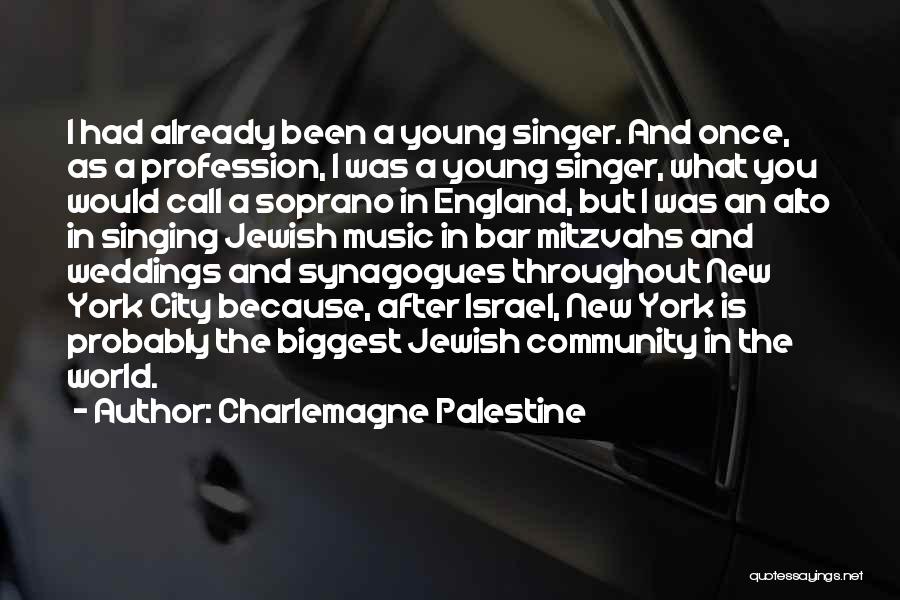 I had already been a young singer. And once, as a profession, I was a young singer, what you would call a soprano in England, but I was an alto in singing Jewish music in bar mitzvahs and weddings and synagogues throughout New York City because, after Israel, New York is probably the biggest Jewish community in the world.

- Author: Charlemagne Palestine

quotessayings.net